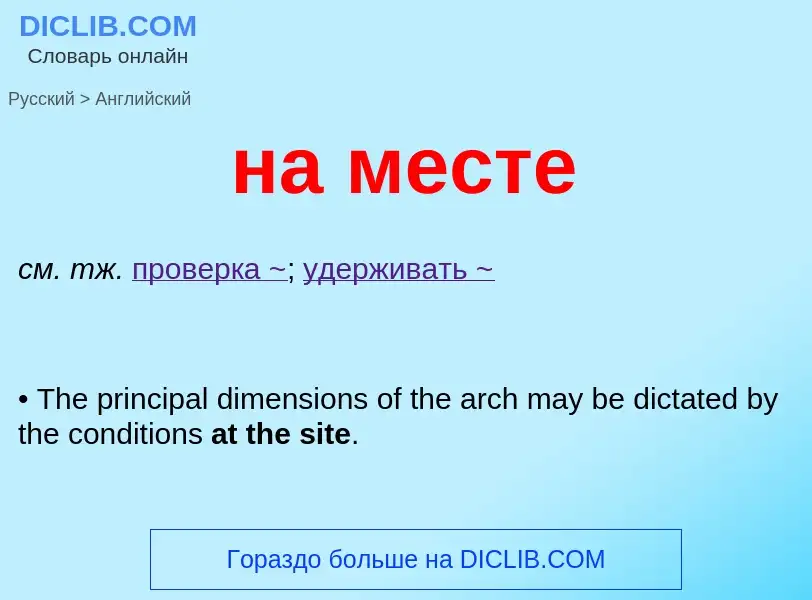 DICLIB.COM
Словарь онлайн

Русский > Английский

на месте

см. тж. проверка ~; удерживать ~

• The principal dimensions of the arch may be dictated by the conditions at the site.

Гораздо больше на DICLIB.COM